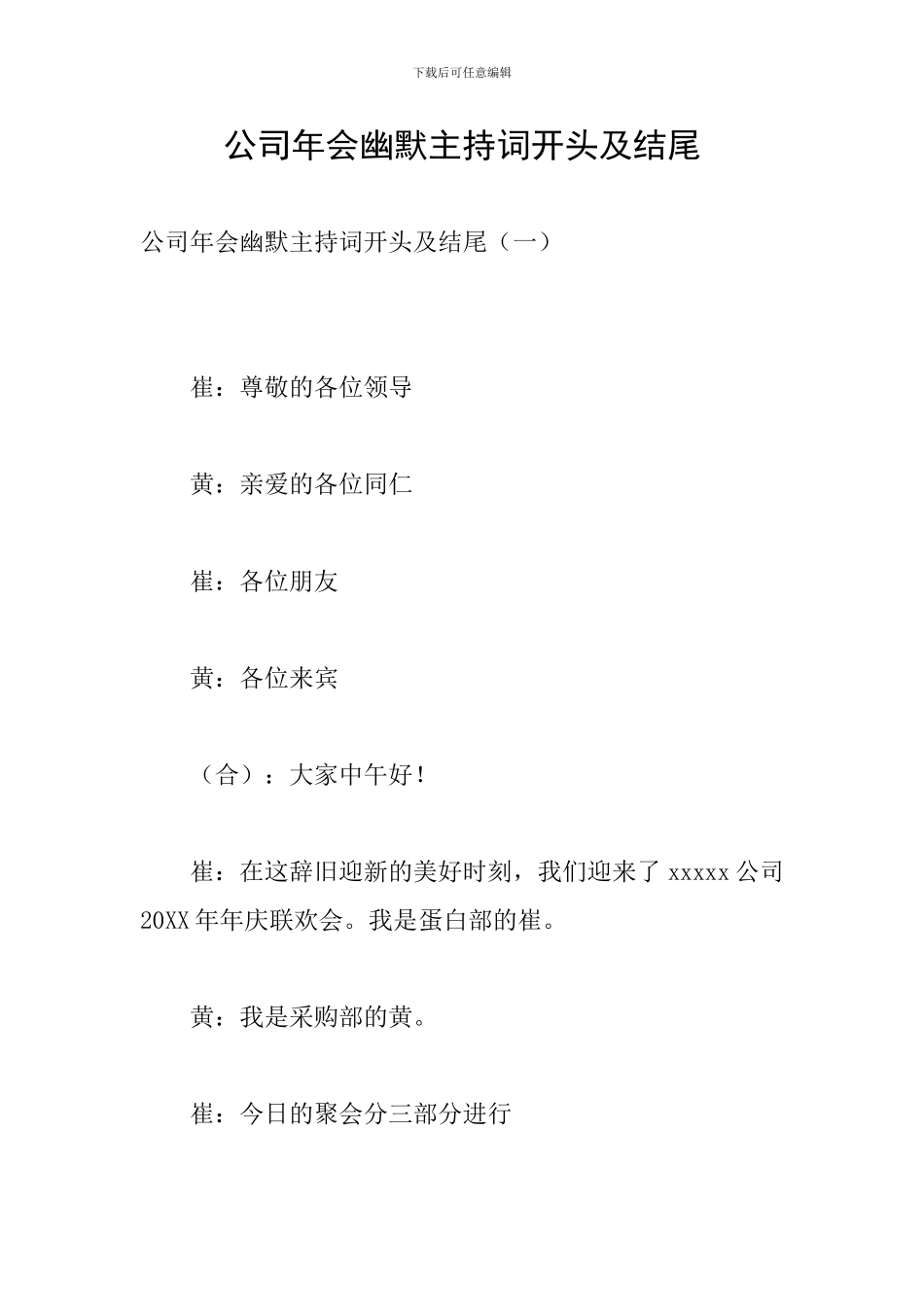 下载后可任意编辑

公司年会幽默主持词开头及结尾

公司年会幽默主持词开头及结尾（一）

崔：尊敬的各位领导

黄：亲爱的各位同仁

崔：各位朋友

黄：各位来宾

（合）：大家中午好！

崔：在这辞旧迎新的美好时刻，我们迎来了 xxxxx 公司 20XX 年年庆联欢会。我是蛋白部的崔。

黄：我是采购部的黄。

崔：今日的聚会分三部分进行